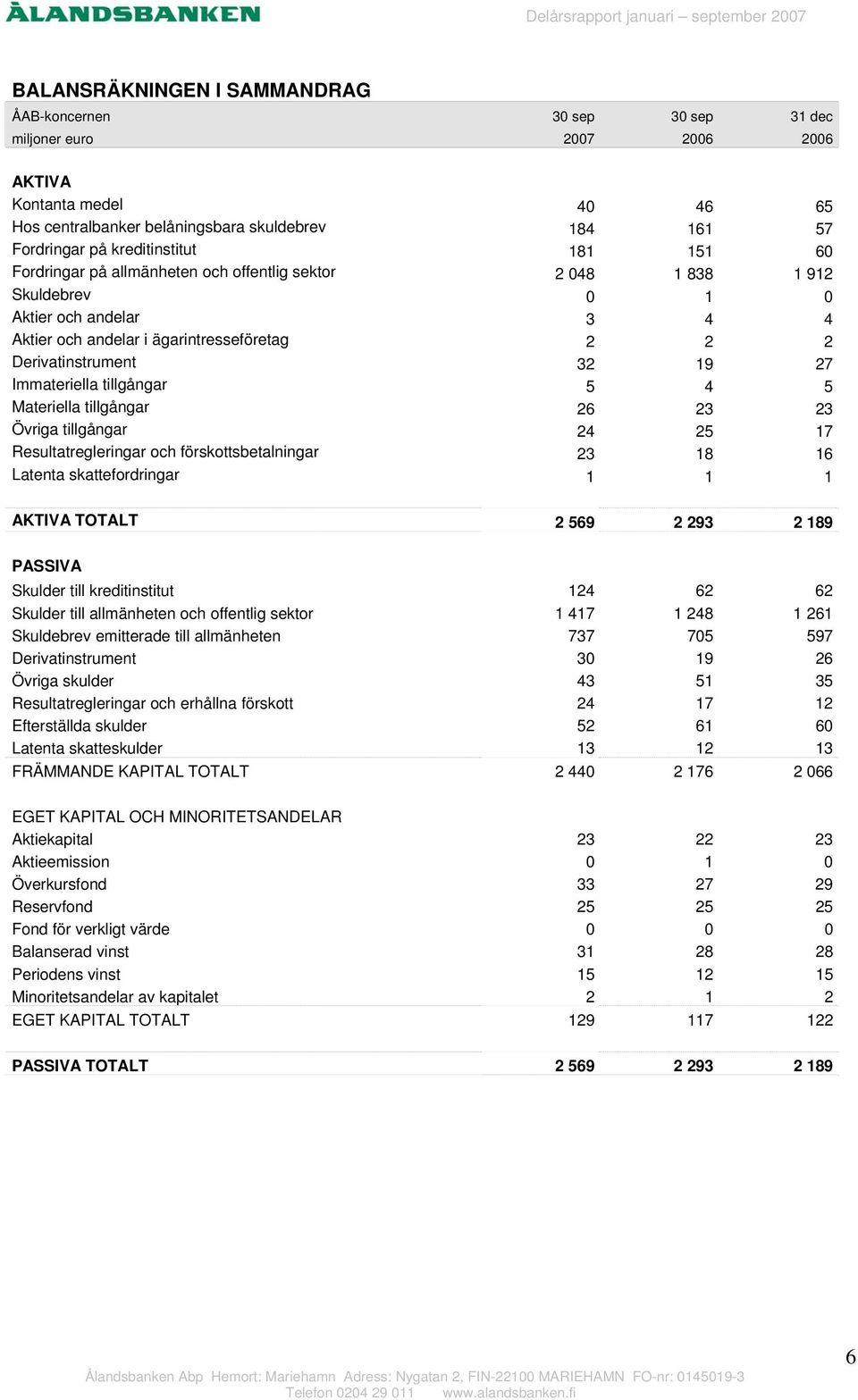 ÅLANDSBANKEN

Delårsrapport januari – september 2007

BALANSRÄKNINGEN I SAMMANDRAG

| ÅAB-koncernen miljoner euro | 30 sep 2007 | 30 sep 2006 | 31 dec 2006 |
|---|---|---|---|
| AKTIVA | | | |
| Kontanta medel | 40 | 46 | 65 |
| Hos centralbanker belåningsbara skuldebrev | 184 | 161 | 57 |
| Fordringar på kreditinstitut | 181 | 151 | 60 |
| Fordringar på allmänheten och offentlig sektor | 2 048 | 1 838 | 1 912 |
| Skuldebrev | 0 | 1 | 0 |
| Aktier och andelar | 3 | 4 | 4 |
| Aktier och andelar i ägarintresseföretag | 2 | 2 | 2 |
| Derivatinstrument | 32 | 19 | 27 |
| Immateriella tillgångar | 5 | 4 | 5 |
| Materiella tillgångar | 26 | 23 | 23 |
| Övriga tillgångar | 24 | 25 | 17 |
| Resultatregleringar och förskottsbetalningar | 23 | 18 | 16 |
| Latenta skattefordringar | 1 | 1 | 1 |
| AKTIVA TOTALT | 2 569 | 2 293 | 2 189 |
| PASSIVA | | | |
| Skulder till kreditinstitut | 124 | 62 | 62 |
| Skulder till allmänheten och offentlig sektor | 1 417 | 1 248 | 1 261 |
| Skuldebrev emitterade till allmänheten | 737 | 705 | 597 |
| Derivatinstrument | 30 | 19 | 26 |
| Övriga skulder | 43 | 51 | 35 |
| Resultatregleringar och erhållna förskott | 24 | 17 | 12 |
| Efterställda skulder | 52 | 61 | 60 |
| Latenta skatteskulder | 13 | 12 | 13 |
| FRÄMMANDE KAPITAL TOTALT | 2 440 | 2 176 | 2 066 |
| EGET KAPITAL OCH MINORITETSANDELAR | | | |
| Aktiekapital | 23 | 22 | 23 |
| Aktieemission | 0 | 1 | 0 |
| Överkursfond | 33 | 27 | 29 |
| Reservfond | 25 | 25 | 25 |
| Fond för verkligt värde | 0 | 0 | 0 |
| Balanserad vinst | 31 | 28 | 28 |
| Periodens vinst | 15 | 12 | 15 |
| Minoritetsandelar av kapitalet | 2 | 1 | 2 |
| EGET KAPITAL TOTALT | 129 | 117 | 122 |
| PASSIVA TOTALT | 2 569 | 2 293 | 2 189 |

6

Ålandsbanken Abp Hemort: Mariehamn Adress: Nygatan 2, FIN-22100 MARIEHAMN FO-nr: 0145019-3
Telefon 0204 29 011 www.alandsbanken.fi